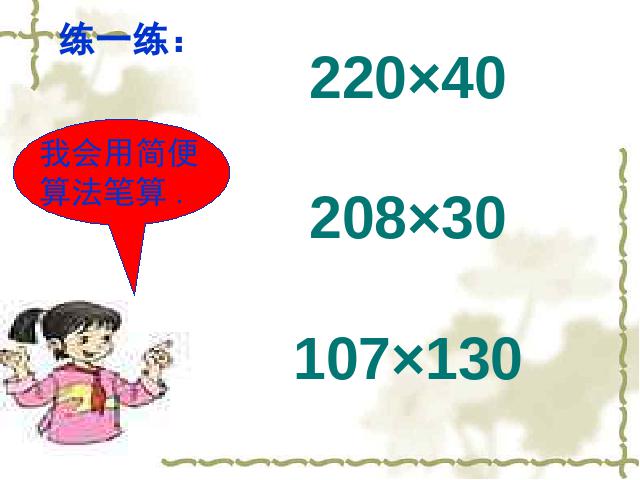 练一练：

我会用简便算法笔算．

$220 \times 40$

$208 \times 30$

$107 \times 130$